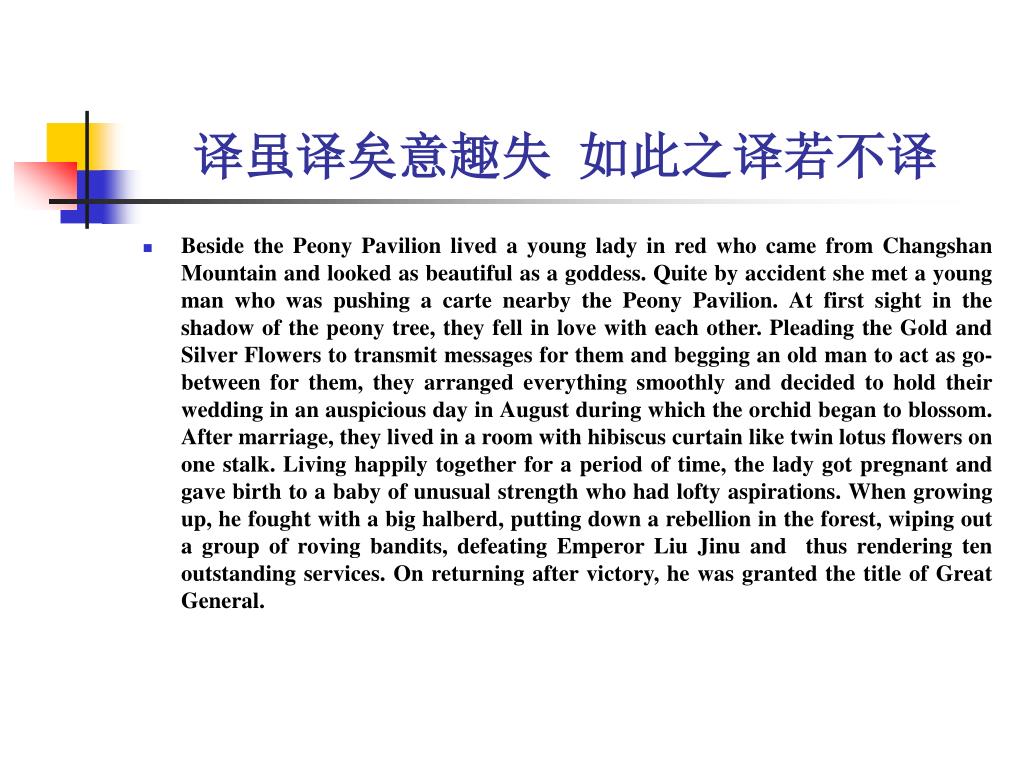 译虽译矣意趣失 如此之译若不译

Beside the Peony Pavilion lived a young lady in red who came from Changshan Mountain and looked as beautiful as a goddess. Quite by accident she met a young man who was pushing a carte nearby the Peony Pavilion. At first sight in the shadow of the peony tree, they fell in love with each other. Pleading the Gold and Silver Flowers to transmit messages for them and begging an old man to act as go-between for them, they arranged everything smoothly and decided to hold their wedding in an auspicious day in August during which the orchid began to blossom. After marriage, they lived in a room with hibiscus curtain like twin lotus flowers on one stalk. Living happily together for a period of time, the lady got pregnant and gave birth to a baby of unusual strength who had lofty aspirations. When growing up, he fought with a big halberd, putting down a rebellion in the forest, wiping out a group of roving bandits, defeating Emperor Liu Jinu and thus rendering ten outstanding services. On returning after victory, he was granted the title of Great General.